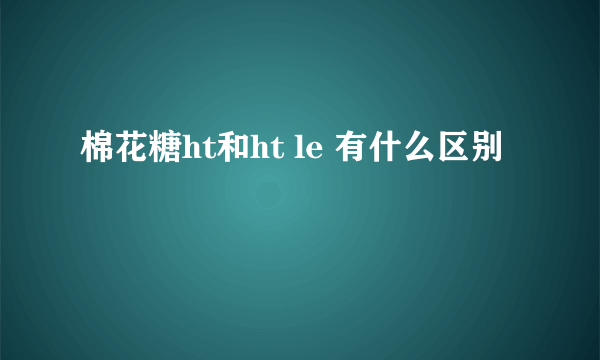 棉花糖ht和ht le 有什么区别